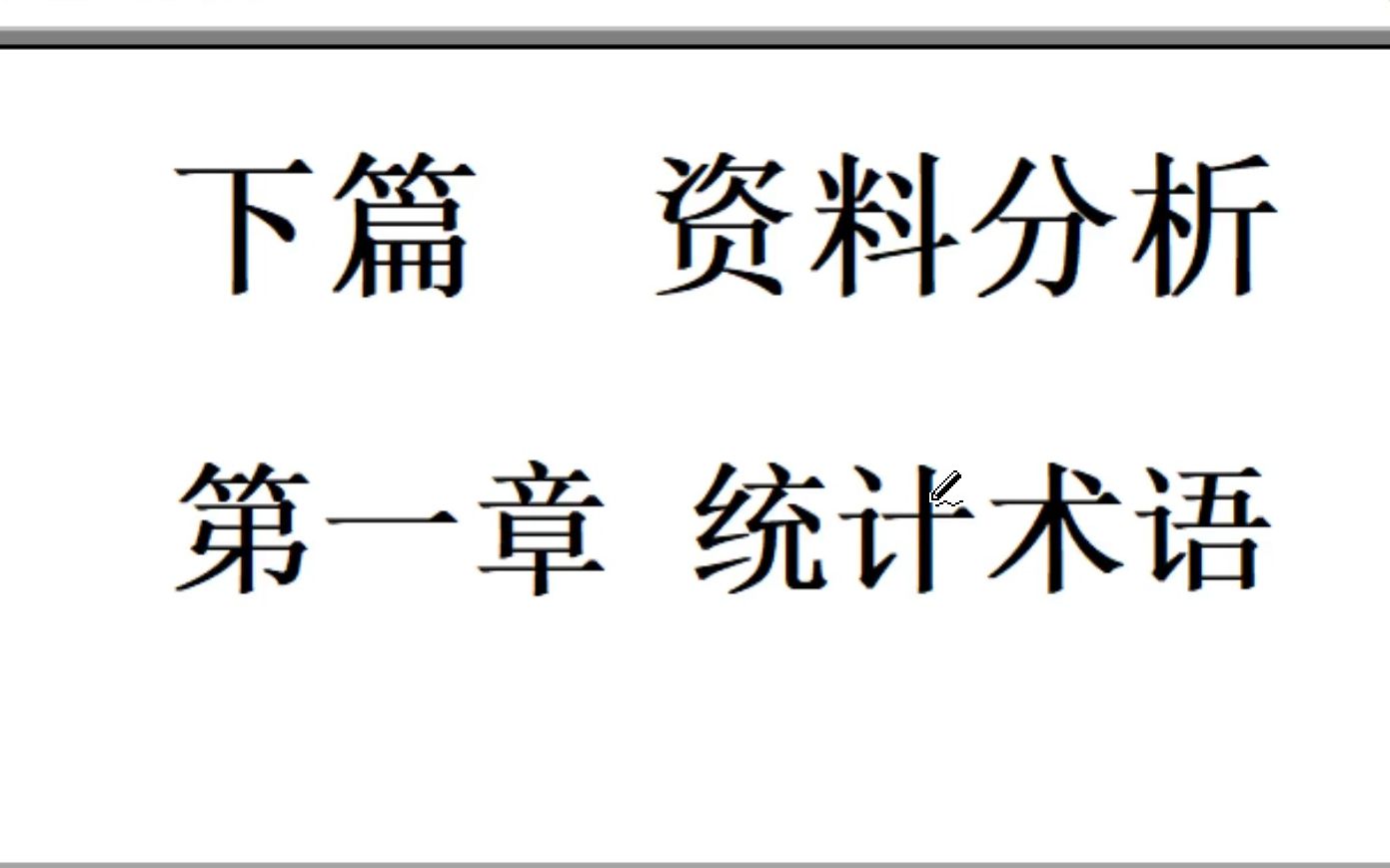 下篇　资料分析

第一章　统计术语